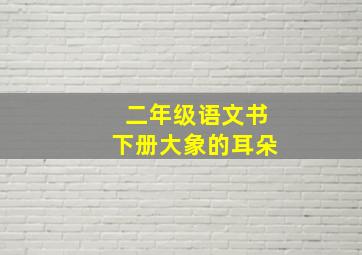 二年级语文书
下册大象的耳朵